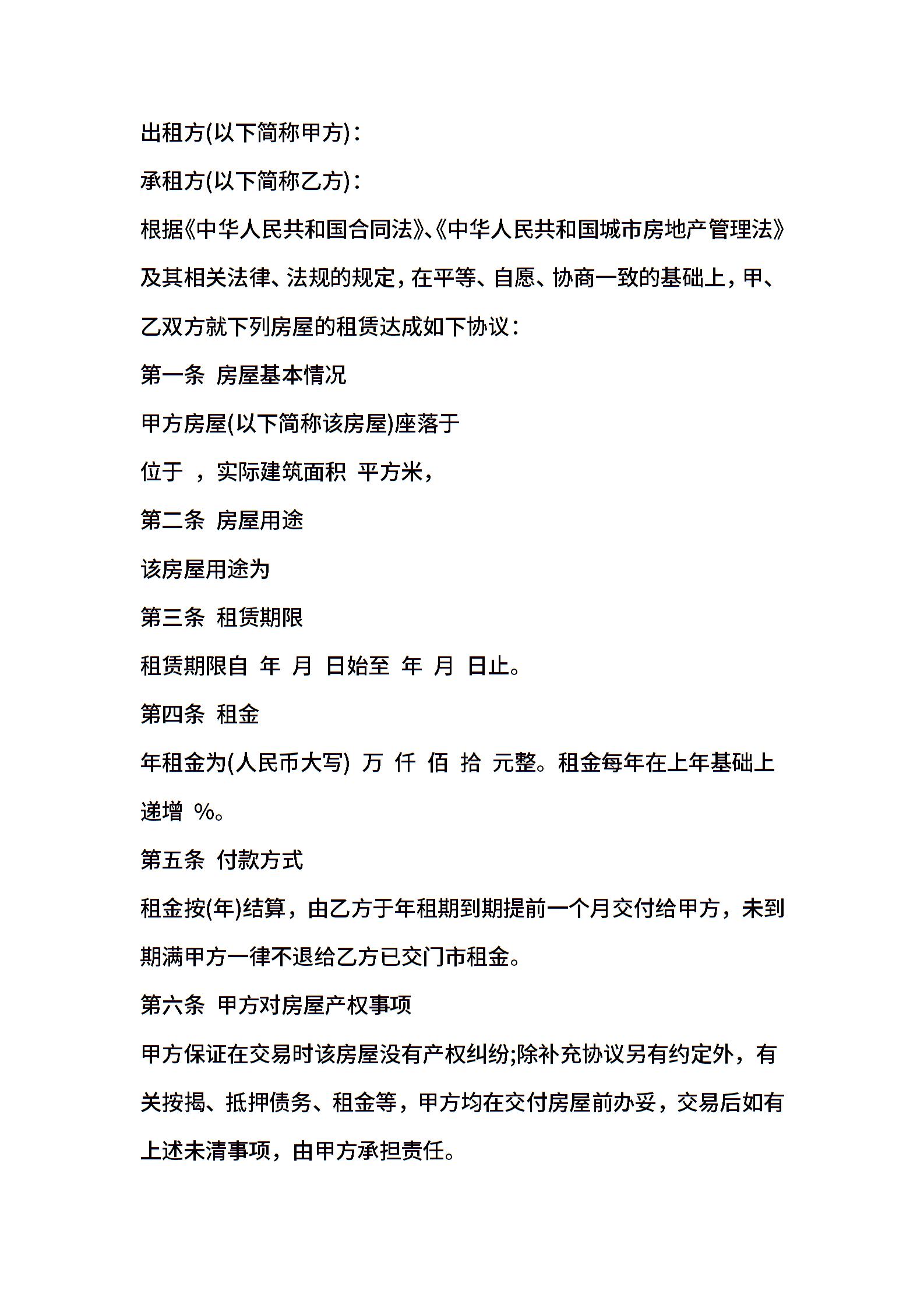 出租方(以下简称甲方)：

承租方(以下简称乙方)：

根据《中华人民共和国合同法》、《中华人民共和国城市房地产管理法》及其相关法律、法规的规定，在平等、自愿、协商一致的基础上，甲、乙双方就下列房屋的租赁达成如下协议：

第一条 房屋基本情况

甲方房屋(以下简称该房屋)座落于

位于 ，实际建筑面积 平方米，

第二条 房屋用途

该房屋用途为

第三条 租赁期限

租赁期限自 年 月 日始至 年 月 日止。

第四条 租金

年租金为(人民币大写) 万 仟 佰 拾 元整。租金每年在上年基础上递增 %。

第五条 付款方式

租金按(年)结算，由乙方于年租期到期提前一个月交付给甲方，未到期满甲方一律不退给乙方已交门市租金。

第六条 甲方对房屋产权事项

甲方保证在交易时该房屋没有产权纠纷;除补充协议另有约定外，有关按揭、抵押债务、租金等，甲方均在交付房屋前办妥，交易后如有上述未清事项，由甲方承担责任。